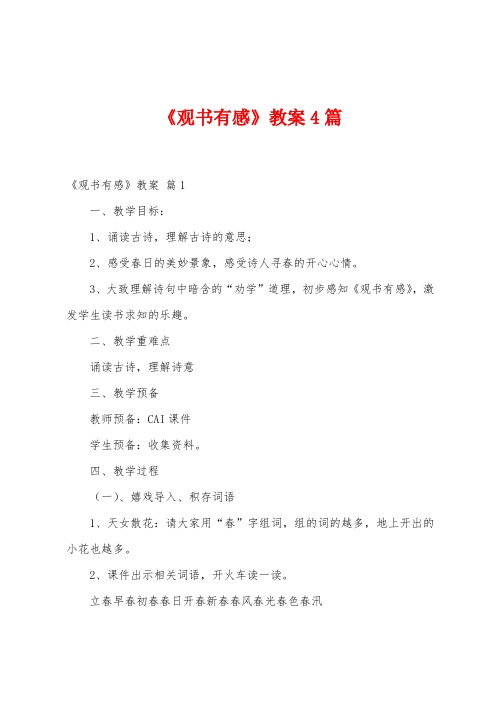 《观书有感》教案4篇

《观书有感》教案 篇1

一、教学目标：

1、诵读古诗，理解古诗的意思；

2、感受春日的美妙景象，感受诗人寻春的开心心情。

3、大致理解诗句中暗含的“劝学”道理，初步感知《观书有感》，激发学生读书求知的乐趣。

二、教学重难点

诵读古诗，理解诗意

三、教学预备

教师预备：CAI课件

学生预备：收集资料。

四、教学过程

（一）、嬉戏导入、积存词语

1、天女散花：请大家用“春”字组词，组的词的越多，地上开出的小花也越多。

2、课件出示相关词语，开火车读一读。

立春早春初春春日开春新春春风春光春色春汛